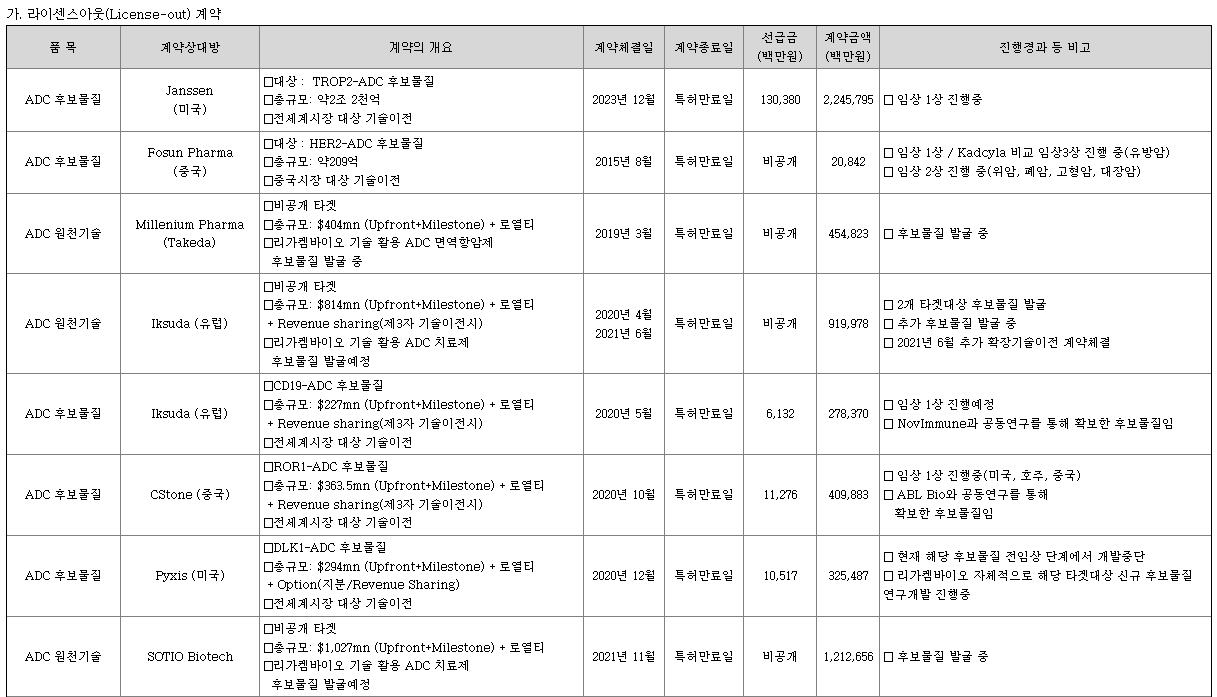 가. 라이센스아웃(License-out) 계약

| 품 목 | 계약상대방 | 계약의 개요 | 계약체결일 | 계약종료일 | 선급금 (백만원) | 계약금액 (백만원) | 진행경과 등 비고 |
|---|---|---|---|---|---|---|---|
| ADC 후보물질 | Janssen (미국) | □대상 : TROP2-ADC 후보물질 □총규모: 약2조 2천억 □전세계시장 대상 기술이전 | 2023년 12월 | 특허만료일 | 130,380 | 2,245,795 | □ 임상 1상 진행중 |
| ADC 후보물질 | Fosun Pharma (중국) | □대상 : HER2-ADC 후보물질 □총규모: 약209억 □중국시장 대상 기술이전 | 2015년 8월 | 특허만료일 | 비공개 | 20,842 | □ 임상 1상 / Kadcyla 비교 임상3상 진행 중(유방암) □ 임상 2상 진행 중(위암, 폐암, 고형암, 대장암) |
| ADC 원천기술 | Millenium Pharma (Takeda) | □비공개 타겟 □총규모: $404mn (Upfront+Milestone) + 로열티 □리가켐바이오 기술 활용 ADC 면역항암제 후보물질 발굴 중 | 2019년 3월 | 특허만료일 | 비공개 | 454,823 | □ 후보물질 발굴 중 |
| ADC 원천기술 | Iksuda (유럽) | □비공개 타겟 □총규모: $814mn (Upfront+Milestone) + 로열티 + Revenue sharing(제3자 기술이전시) □리가켐바이오 기술 활용 ADC 치료제 후보물질 발굴예정 | 2020년 4월 2021년 6월 | 특허만료일 | 비공개 | 919,978 | □ 2개 타겟대상 후보물질 발굴 □ 추가 후보물질 발굴 중 □ 2021년 6월 추가 확장기술이전 계약체결 |
| ADC 후보물질 | Iksuda (유럽) | □CD19-ADC 후보물질 □총규모: $227mn (Upfront+Milestone) + 로열티 + Revenue sharing(제3자 기술이전시) □전세계시장 대상 기술이전 | 2020년 5월 | 특허만료일 | 6,132 | 278,370 | □ 임상 1상 진행예정 □ NovImmune과 공동연구를 통해 확보한 후보물질임 |
| ADC 후보물질 | CStone (중국) | □ROR1-ADC 후보물질 □총규모: $363.5mn (Upfront+Milestone) + 로열티 + Revenue sharing(제3자 기술이전시) □전세계시장 대상 기술이전 | 2020년 10월 | 특허만료일 | 11,276 | 409,883 | □ 임상 1상 진행중(미국, 호주, 중국) □ ABL Bio와 공동연구를 통해 확보한 후보물질임 |
| ADC 후보물질 | Pyxis (미국) | □DLK1-ADC 후보물질 □총규모: $294mn (Upfront+Milestone) + 로열티 + Option(지분/Revenue Sharing) □전세계시장 대상 기술이전 | 2020년 12월 | 특허만료일 | 10,517 | 325,487 | □ 현재 해당 후보물질 전임상 단계에서 개발중단 □ 리가켐바이오 자체적으로 해당 타겟대상 신규 후보물질 연구개발 진행중 |
| ADC 원천기술 | SOTIO Biotech | □비공개 타겟 □총규모: $1,027mn (Upfront+Milestone) + 로열티 □리가켐바이오 기술 활용 ADC 치료제 후보물질 발굴예정 | 2021년 11월 | 특허만료일 | 비공개 | 1,212,656 | □ 후보물질 발굴 중 |